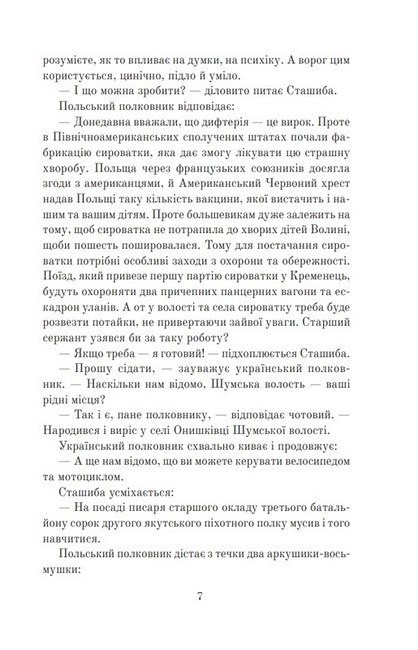 розумієте, як то впливає на думки, на психіку. А ворог цим користується, цинічно, підло й уміло.

— І що можна зробити? — діловито питає Сташиба.

Польський полковник відповідає:

— Донедавна вважали, що дифтерія — це вирок. Проте в Північноамериканських сполучених штатах почали фабрикацію сироватки, яка дає змогу лікувати цю страшну хворобу. Польща через французьких союзників досягла згоди з американцями, й Американський Червоний хрест надав Польщі таку кількість вакцини, якої вистачить і нашим та вашим дітям. Проте большевикам дуже залежить на тому, щоб сироватка не потрапила до хворих дітей Волині, щоби пошесть поширювалася. Тому для постачання сироватки потрібні особливі заходи з охорони та обережності. Поїзд, який привезе першу партію сироватки у Кременець, будуть охороняти два причепних панцерних вагони та ескадрон уланів. А от у волості та села сироватку треба буде розвезти потайки, не привертаючи зайвої уваги. Старший сержант узявся би за таку роботу?

— Якщо треба — я готовий! — підхоплюється Сташиба.

— Прошу сідати, — зауважує український полковник. — Наскільки нам відомо, Шумська волость — ваші рідні місця?

— Так і є, пане полковнику, — відповідає чотовий. — Народився і виріс у селі Онишківці Шумської волості.

Український полковник схвально киває і продовжує:

— А ще нам відомо, що ви можете керувати велосипедом та мотоциклом.

Сташиба усміхається:

— На посаді писаря старшого окладу третього батальйону сорок другого якутського піхотного полку мусив і того навчитися.

Польський полковник дістає з течки два аркушики-восьмушки:

7